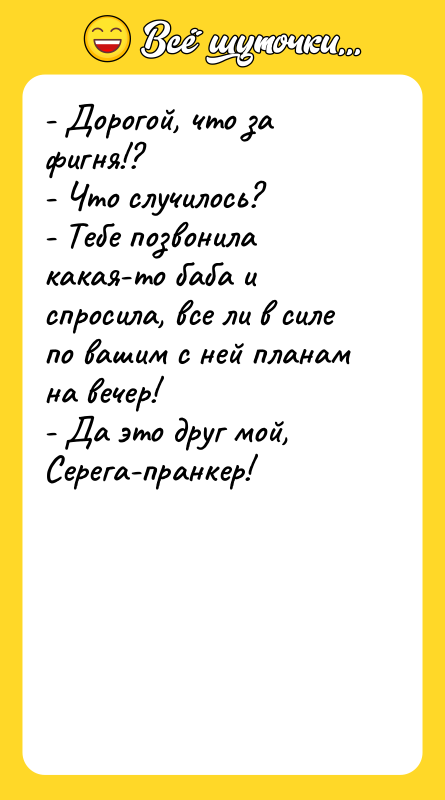 Всё шуточки...

- Дорогой, что за фигня!?
- Что случилось?
- Тебе позвонила какая-то баба и спросила, все ли в силе по вашим с ней планам на вечер!
- Да это друг мой, Серега-пранкер!